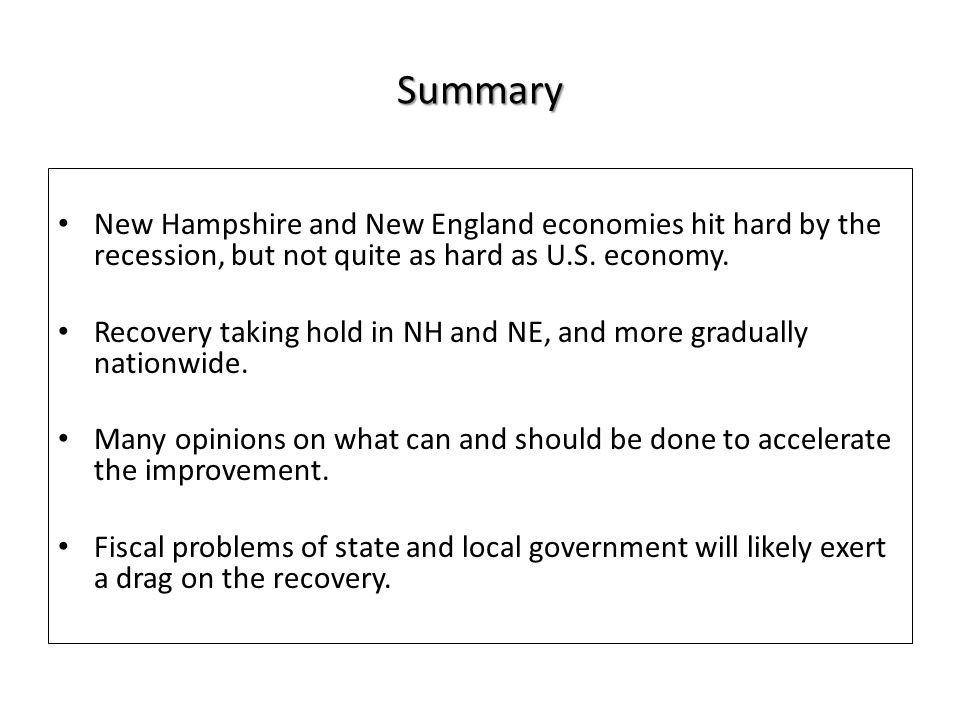 Summary

• New Hampshire and New England economies hit hard by the recession, but not quite as hard as U.S. economy.

• Recovery taking hold in NH and NE, and more gradually nationwide.

• Many opinions on what can and should be done to accelerate the improvement.

• Fiscal problems of state and local government will likely exert a drag on the recovery.